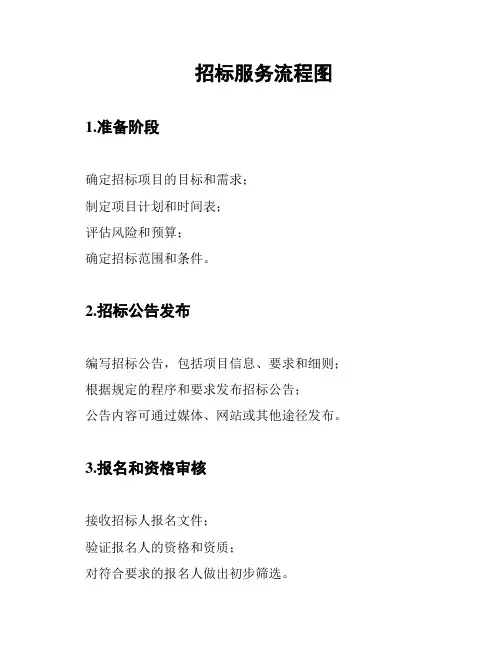 招标服务流程图

1.准备阶段

确定招标项目的目标和需求；
制定项目计划和时间表；
评估风险和预算；
确定招标范围和条件。

2.招标公告发布

编写招标公告，包括项目信息、要求和细则；
根据规定的程序和要求发布招标公告；
公告内容可通过媒体、网站或其他途径发布。

3.报名和资格审核

接收招标人报名文件；
验证报名人的资格和资质；
对符合要求的报名人做出初步筛选。